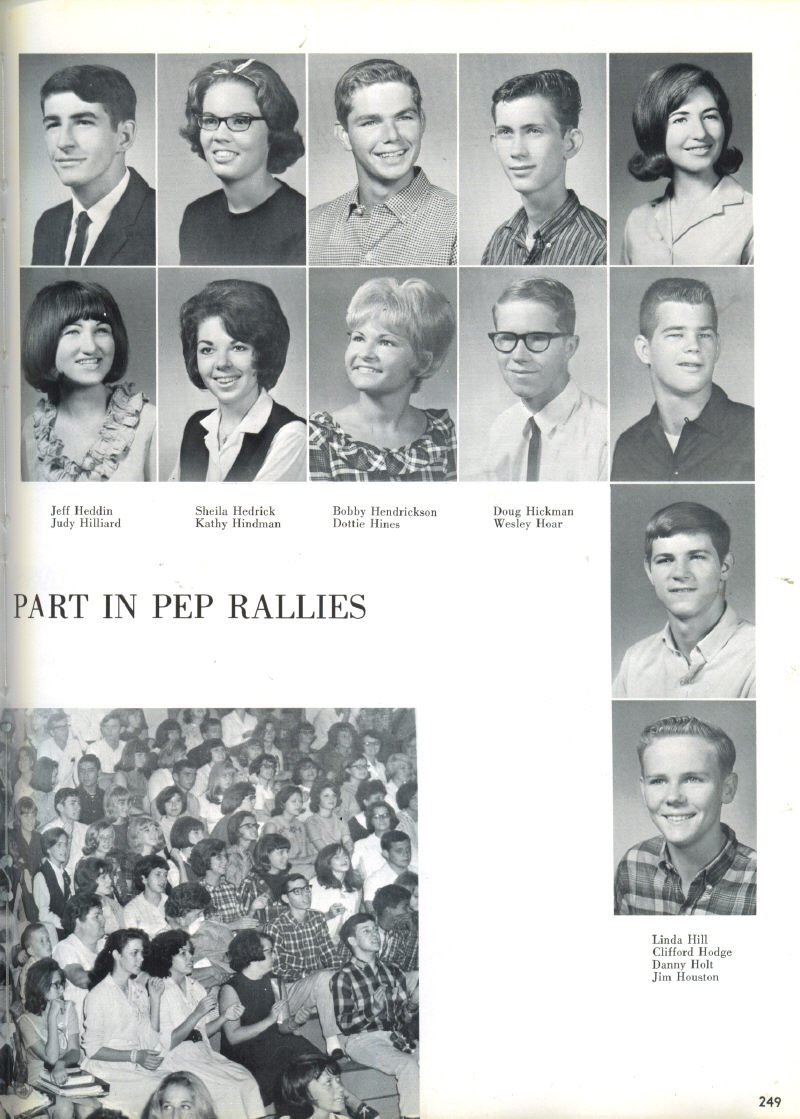 Jeff Heddin
Judy Hilliard

Sheila Hedrick
Kathy Hindman

Bobby Hendrickson
Dottie Hines

Doug Hickman
Wesley Hoar

PART IN PEP RALLIES

Linda Hill
Clifford Hodge
Danny Holt
Jim Houston

249